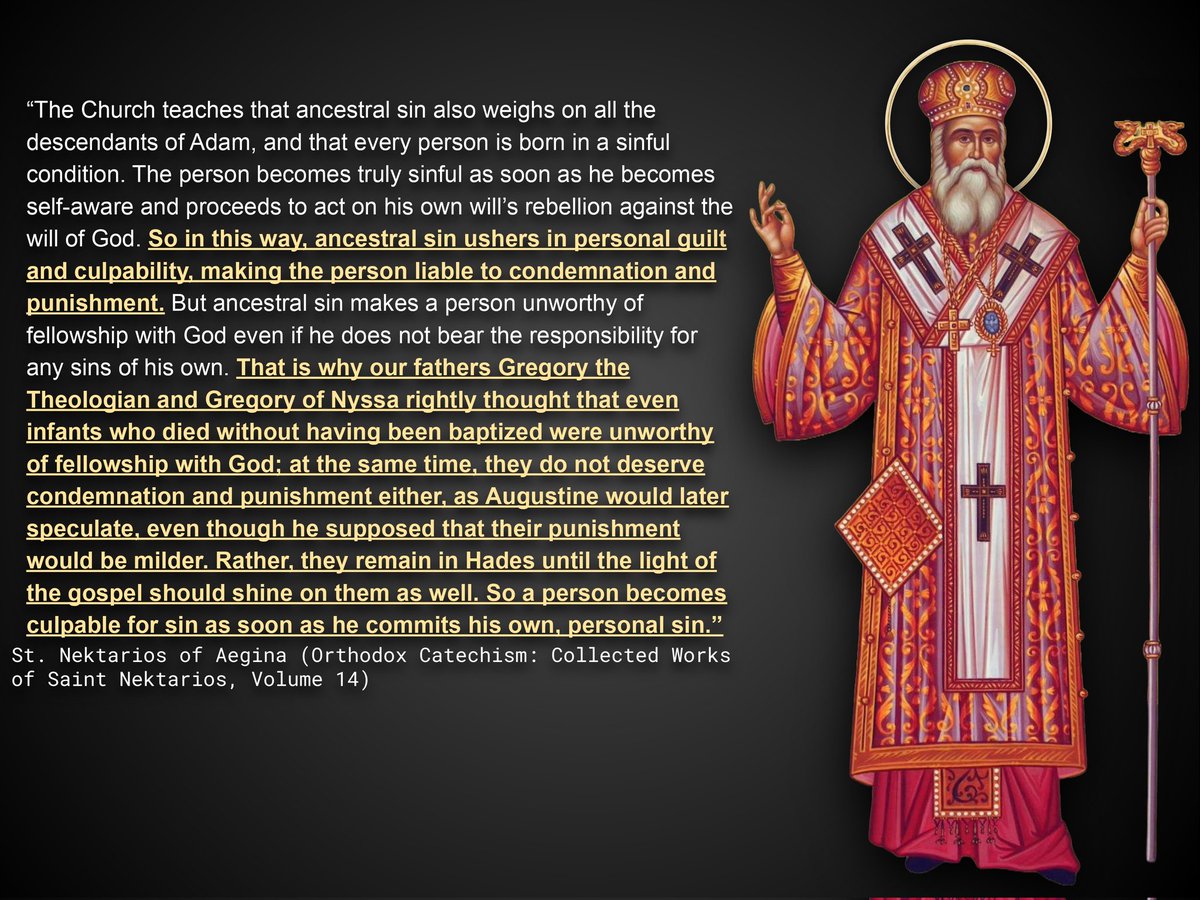 "The Church teaches that ancestral sin also weighs on all the descendants of Adam, and that every person is born in a sinful condition. The person becomes truly sinful as soon as he becomes self-aware and proceeds to act on his own will's rebellion against the will of God. So in this way, ancestral sin ushers in personal guilt and culpability, making the person liable to condemnation and punishment. But ancestral sin makes a person unworthy of fellowship with God even if he does not bear the responsibility for any sins of his own. That is why our fathers Gregory the Theologian and Gregory of Nyssa rightly thought that even infants who died without having been baptized were unworthy of fellowship with God; at the same time, they do not deserve condemnation and punishment either, as Augustine would later speculate, even though he supposed that their punishment would be milder. Rather, they remain in Hades until the light of the gospel should shine on them as well. So a person becomes culpable for sin as soon as he commits his own, personal sin."

St. Nektarios of Aegina (Orthodox Catechism: Collected Works of Saint Nektarios, Volume 14)